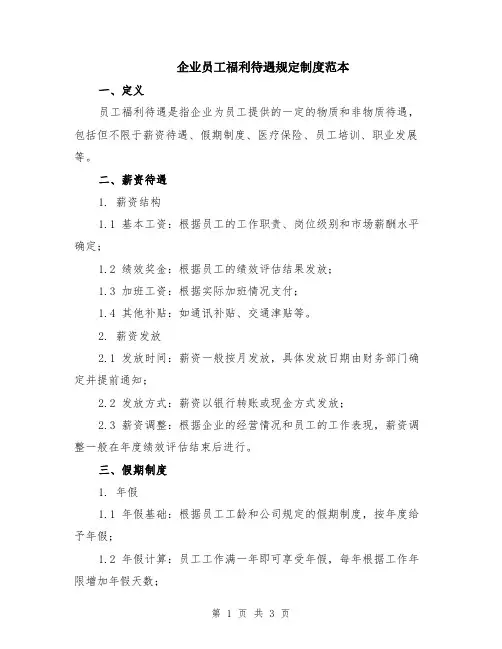 企业员工福利待遇规定制度范本

一、定义

员工福利待遇是指企业为员工提供的一定的物质和非物质待遇，包括但不限于薪资待遇、假期制度、医疗保险、员工培训、职业发展等。

二、薪资待遇

1. 薪资结构

1.1 基本工资：根据员工的工作职责、岗位级别和市场薪酬水平确定；

1.2 绩效奖金：根据员工的绩效评估结果发放；

1.3 加班工资：根据实际加班情况支付；

1.4 其他补贴：如通讯补贴、交通津贴等。

2. 薪资发放

2.1 发放时间：薪资一般按月发放，具体发放日期由财务部门确定并提前通知；

2.2 发放方式：薪资以银行转账或现金方式发放；

2.3 薪资调整：根据企业的经营情况和员工的工作表现，薪资调整一般在年度绩效评估结束后进行。

三、假期制度

1. 年假

1.1 年假基础：根据员工工龄和公司规定的假期制度，按年度给予年假；

1.2 年假计算：员工工作满一年即可享受年假，每年根据工作年限增加年假天数；

第 1 页 共 3 页